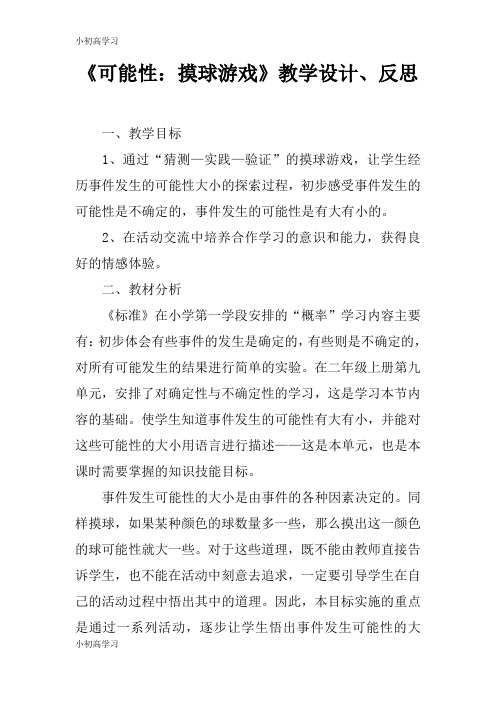 小初高学习

《可能性：摸球游戏》教学设计、反思

一、教学目标

1、通过“猜测—实践—验证”的摸球游戏，让学生经历事件发生的可能性大小的探索过程，初步感受事件发生的可能性是不确定的，事件发生的可能性是有大有小的。

2、在活动交流中培养合作学习的意识和能力，获得良好的情感体验。

二、教材分析

《标准》在小学第一学段安排的“概率”学习内容主要有：初步体会有些事件的发生是确定的，有些则是不确定的，对所有可能发生的结果进行简单的实验。在二年级上册第九单元，安排了对确定性与不确定性的学习，这是学习本节内容的基础。使学生知道事件发生的可能性有大有小，并能对这些可能性的大小用语言进行描述——这是本单元，也是本课时需要掌握的知识技能目标。

事件发生可能性的大小是由事件的各种因素决定的。同样摸球，如果某种颜色的球数量多一些，那么摸出这一颜色的球可能性就大一些。对于这些道理，既不能由教师直接告诉学生，也不能在活动中刻意去追求，一定要引导学生在自己的活动过程中悟出其中的道理。因此，本目标实施的重点是通过一系列活动，逐步让学生悟出事件发生可能性的大

小初高学习